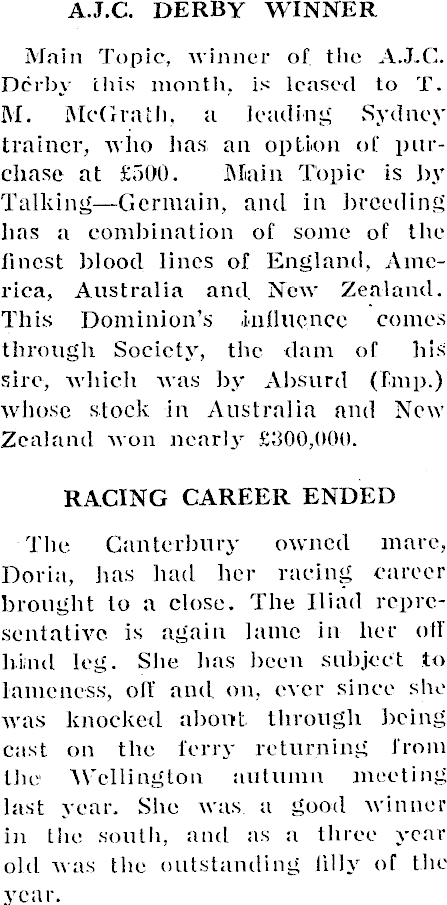 A.J.C. DERBY WINNER

Main Topic, winner of the A.J.C. Derby this month, is leased to T. M. McGrath, a leading Sydney trainer, who has an option of purchase at £500. Main Topic is by Talking—Germain, and in breeding has a combination of some of the finest blood lines of England, America, Australia and New Zealand. This Dominion's influence comes through Society, the dam of his sire, which was by Absurd (Imp.) whose stock in Australia and New Zealand won nearly £300,000.

RACING CAREER ENDED

The Canterbury owned mare, Doria, has had her racing career brought to a close. The Iliad representative is again lame in her off hind leg. She has been subject to lameness, off and on, ever since she was knocked about through being cast on the ferry returning from the Wellington autumn meeting last year. She was a good winner in the south, and as a three year old was the outstanding filly of the year.